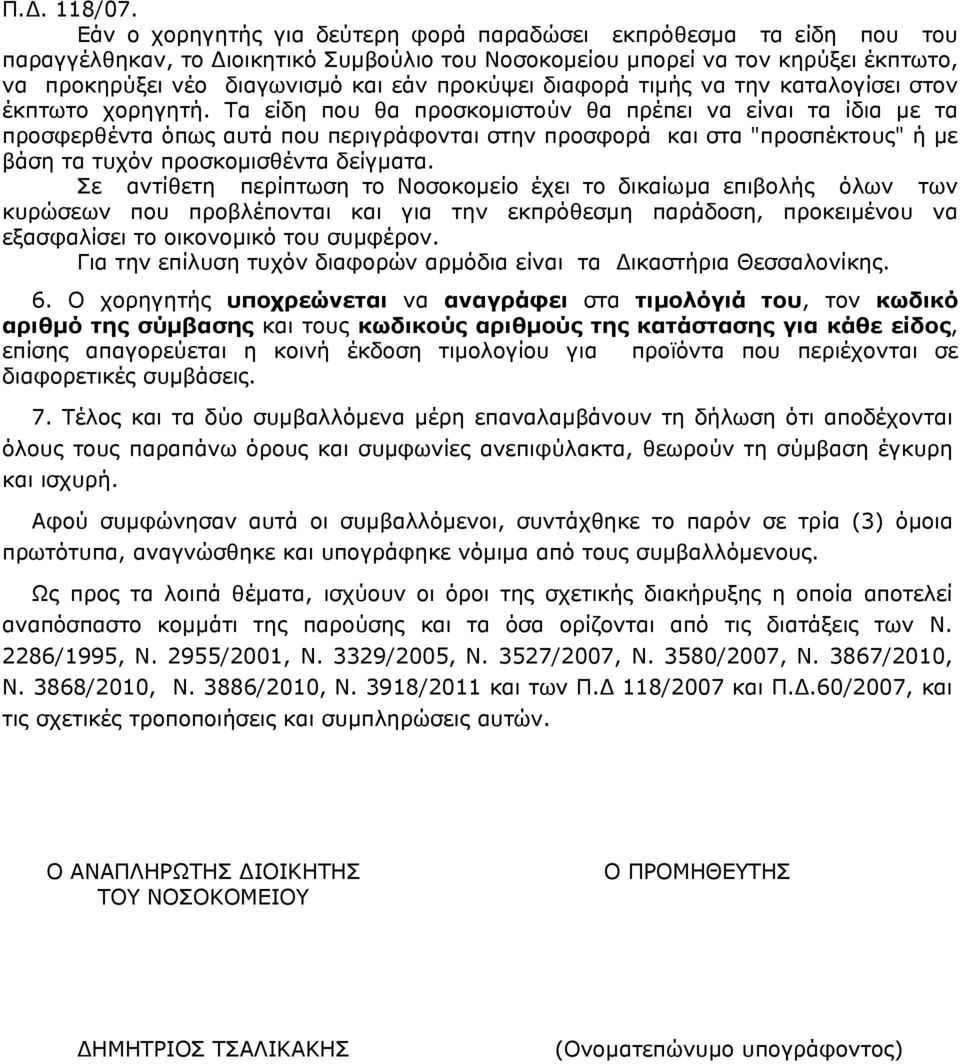 Π.Δ. 118/07.

Εάν ο χορηγητής για δεύτερη φορά παραδώσει εκπρόθεσμα τα είδη που του παραγγέλθηκαν, το Διοικητικό Συμβούλιο του Νοσοκομείου μπορεί να τον κηρύξει έκπτωτο, να προκηρύξει νέο διαγωνισμό και εάν προκύψει διαφορά τιμής να την καταλογίσει στον έκπτωτο χορηγητή. Τα είδη που θα προσκομιστούν θα πρέπει να είναι τα ίδια με τα προσφερθέντα όπως αυτά που περιγράφονται στην προσφορά και στα "προσπέκτους" ή με βάση τα τυχόν προσκομισθέντα δείγματα.

Σε αντίθετη περίπτωση το Νοσοκομείο έχει το δικαίωμα επιβολής όλων των κυρώσεων που προβλέπονται και για την εκπρόθεσμη παράδοση, προκειμένου να εξασφαλίσει το οικονομικό του συμφέρον.

Για την επίλυση τυχόν διαφορών αρμόδια είναι τα Δικαστήρια Θεσσαλονίκης.

6. Ο χορηγητής υποχρεώνεται να αναγράφει στα τιμολόγιά του, τον κωδικό αριθμό της σύμβασης και τους κωδικούς αριθμούς της κατάστασης για κάθε είδος, επίσης απαγορεύεται η κοινή έκδοση τιμολογίου για προϊόντα που περιέχονται σε διαφορετικές συμβάσεις.

7. Τέλος και τα δύο συμβαλλόμενα μέρη επαναλαμβάνουν τη δήλωση ότι αποδέχονται όλους τους παραπάνω όρους και συμφωνίες ανεπιφύλακτα, θεωρούν τη σύμβαση έγκυρη και ισχυρή.

Αφού συμφώνησαν αυτά οι συμβαλλόμενοι, συντάχθηκε το παρόν σε τρία (3) όμοια πρωτότυπα, αναγνώσθηκε και υπογράφηκε νόμιμα από τους συμβαλλόμενους.

Ως προς τα λοιπά θέματα, ισχύουν οι όροι της σχετικής διακήρυξης η οποία αποτελεί αναπόσπαστο κομμάτι της παρούσης και τα όσα ορίζονται από τις διατάξεις των Ν. 2286/1995, Ν. 2955/2001, Ν. 3329/2005, Ν. 3527/2007, Ν. 3580/2007, Ν. 3867/2010, Ν. 3868/2010, Ν. 3886/2010, Ν. 3918/2011 και των Π.Δ 118/2007 και Π.Δ.60/2007, και τις σχετικές τροποποιήσεις και συμπληρώσεις αυτών.

Ο ΑΝΑΠΛΗΡΩΤΗΣ ΔΙΟΙΚΗΤΗΣ ΤΟΥ ΝΟΣΟΚΟΜΕΙΟΥ

Ο ΠΡΟΜΗΘΕΥΤΗΣ

ΔΗΜΗΤΡΙΟΣ ΤΣΑΛΙΚΑΚΗΣ

(Ονοματεπώνυμο υπογράφοντος)